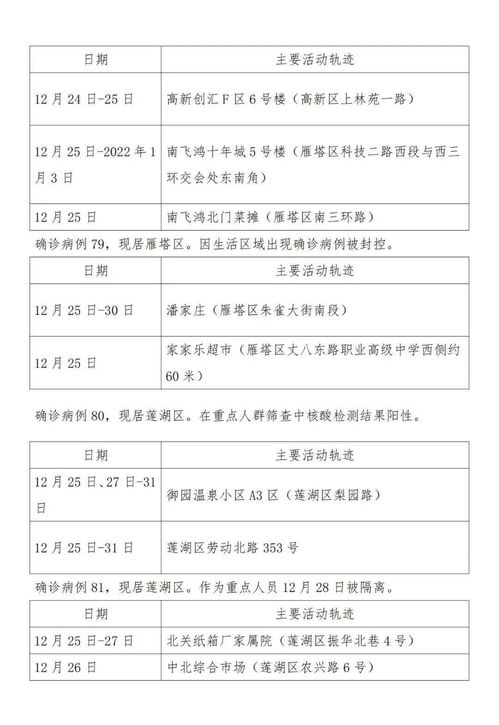 | 日期 | 主要活动轨迹 |
|---|---|
| 12月24日-25日 | 高新创汇F区6号楼（高新区上林苑一路） |
| 12月25日-2022年1月3日 | 南飞鸿十年城5号楼（雁塔区科技二路西段与西三环交会处东南角） |
| 12月25日 | 南飞鸿北门菜摊（雁塔区南三环路） |

确诊病例79，现居雁塔区。因生活区域出现确诊病例被封控。

| 日期 | 主要活动轨迹 |
|---|---|
| 12月25日-30日 | 潘家庄（雁塔区朱雀大街南段） |
| 12月25日 | 家家乐超市（雁塔区丈八东路职业高级中学西侧约60米） |

确诊病例80，现居莲湖区。在重点人群筛查中核酸检测结果阳性。

| 日期 | 主要活动轨迹 |
|---|---|
| 12月25日、27日-31日 | 御园温泉小区A3区（莲湖区梨园路） |
| 12月25日-31日 | 莲湖区劳动北路353号 |

确诊病例81，现居莲湖区。作为重点人员12月28日被隔离。

| 日期 | 主要活动轨迹 |
|---|---|
| 12月25日-27日 | 北关纸箱厂家属院（莲湖区振华北巷4号） |
| 12月26日 | 中北综合市场（莲湖区农兴路6号） |